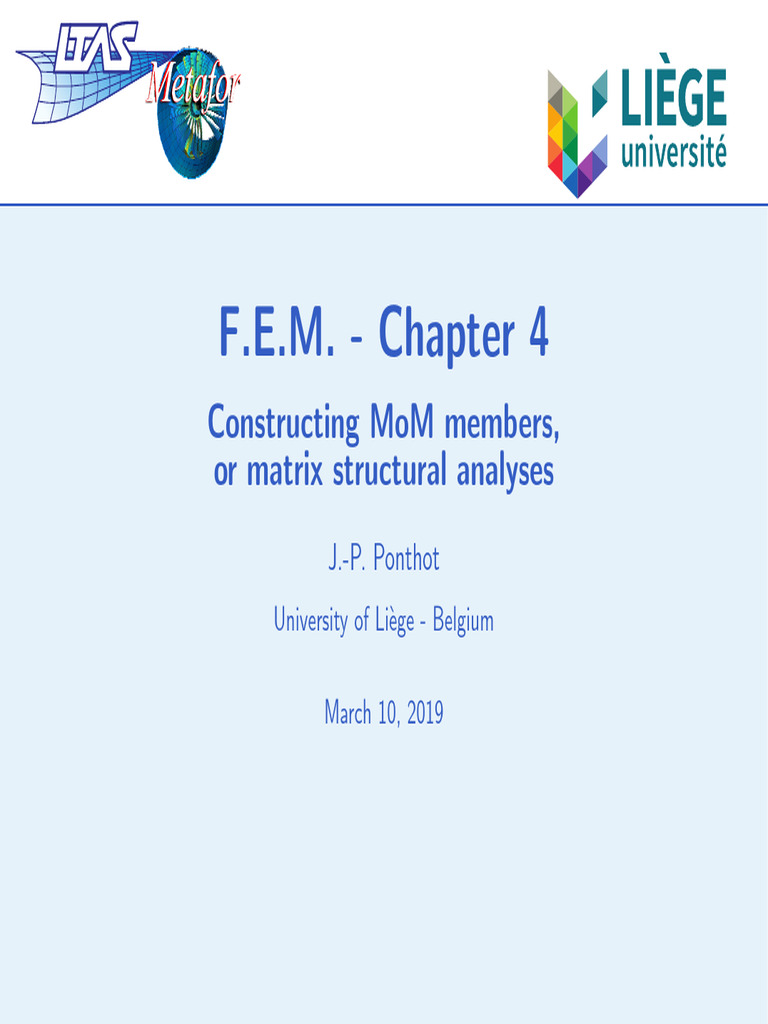 LTAS Metafor

LIÈGE université

F.E.M. - Chapter 4

Constructing MoM members, or matrix structural analyses

J.-P. Ponthot

University of Liège - Belgium

March 10, 2019